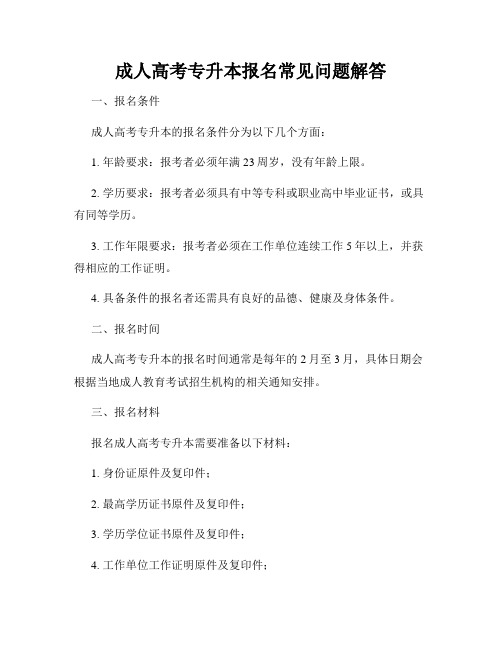 成人高考专升本报名常见问题解答

一、报名条件

成人高考专升本的报名条件分为以下几个方面：

1. 年龄要求：报考者必须年满 23 周岁，没有年龄上限。

2. 学历要求：报考者必须具有中等专科或职业高中毕业证书，或具有同等学历。

3. 工作年限要求：报考者必须在工作单位连续工作 5 年以上，并获得相应的工作证明。

4. 具备条件的报名者还需具有良好的品德、健康及身体条件。

二、报名时间

成人高考专升本的报名时间通常是每年的 2 月至 3 月，具体日期会根据当地成人教育考试招生机构的相关通知安排。

三、报名材料

报名成人高考专升本需要准备以下材料：

1. 身份证原件及复印件；

2. 最高学历证书原件及复印件；

3. 学历学位证书原件及复印件；

4. 工作单位工作证明原件及复印件；